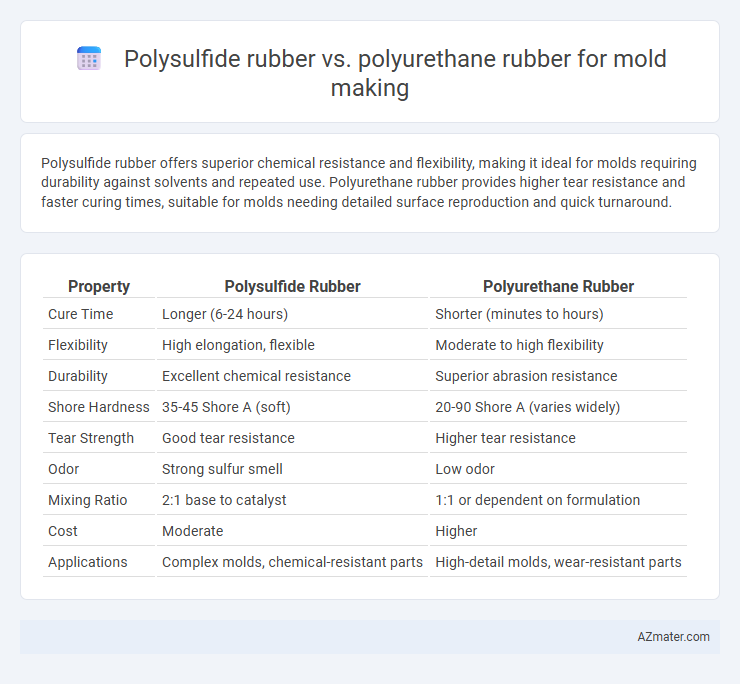 Polysulfide rubber vs. polyurethane rubber for mold making

Polysulfide rubber offers superior chemical resistance and flexibility, making it ideal for molds requiring durability against solvents and repeated use. Polyurethane rubber provides higher tear resistance and faster curing times, suitable for molds needing detailed surface reproduction and quick turnaround.

| Property | Polysulfide Rubber | Polyurethane Rubber |
|---|---|---|
| Cure Time | Longer (6-24 hours) | Shorter (minutes to hours) |
| Flexibility | High elongation, flexible | Moderate to high flexibility |
| Durability | Excellent chemical resistance | Superior abrasion resistance |
| Shore Hardness | 35-45 Shore A (soft) | 20-90 Shore A (varies widely) |
| Tear Strength | Good tear resistance | Higher tear resistance |
| Odor | Strong sulfur smell | Low odor |
| Mixing Ratio | 2:1 base to catalyst | 1:1 or dependent on formulation |
| Cost | Moderate | Higher |
| Applications | Complex molds, chemical-resistant parts | High-detail molds, wear-resistant parts |

AZmater.com